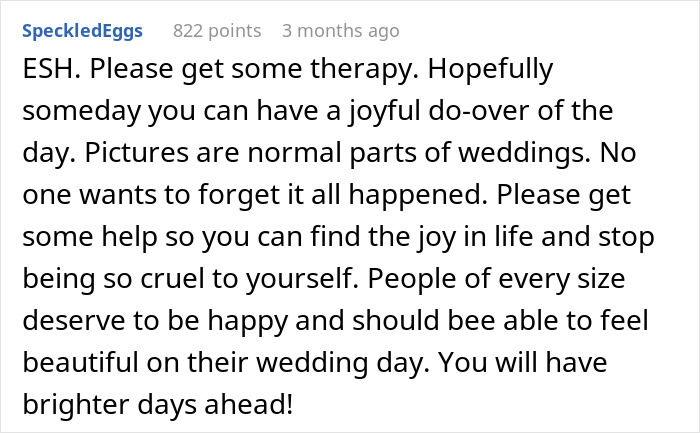 SpeckledEggs 822 points 3 months ago

ESH. Please get some therapy. Hopefully someday you can have a joyful do-over of the day. Pictures are normal parts of weddings. No one wants to forget it all happened. Please get some help so you can find the joy in life and stop being so cruel to yourself. People of every size deserve to be happy and should bee able to feel beautiful on their wedding day. You will have brighter days ahead!